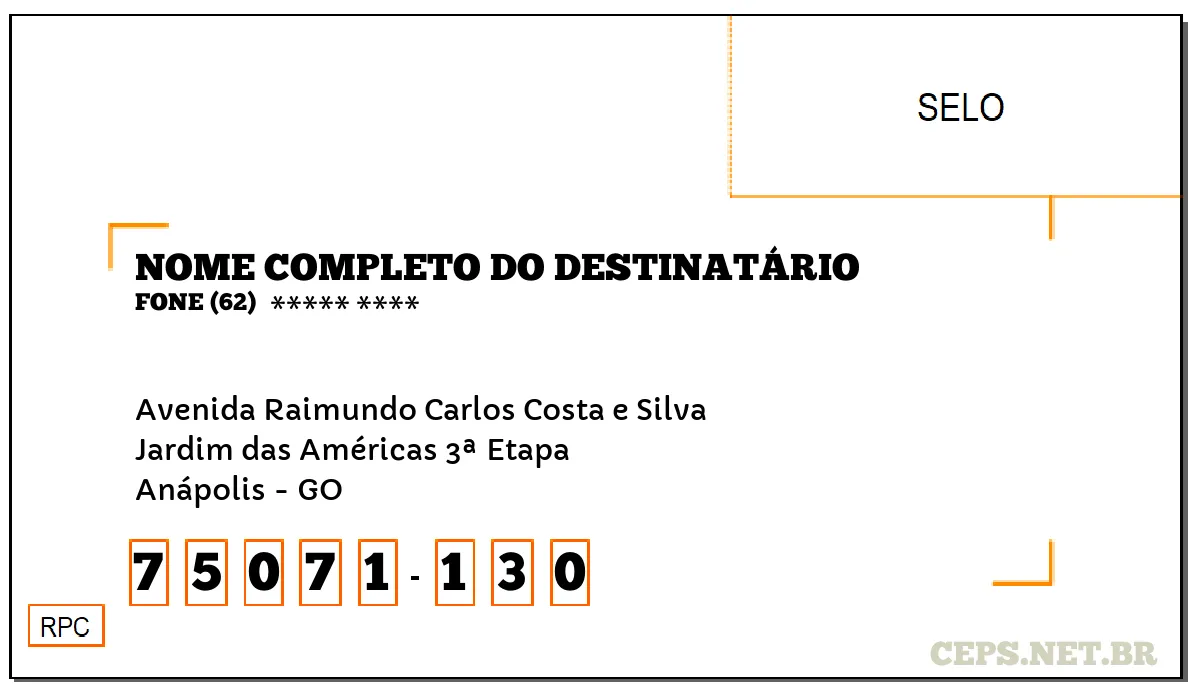 SELO

NOME COMPLETO DO DESTINATÁRIO
FONE (62) ***** ****

Avenida Raimundo Carlos Costa e Silva
Jardim das Américas 3ª Etapa
Anápolis - GO

7 5 0 7 1 - 1 3 0

RPC

CEPS.NET.BR